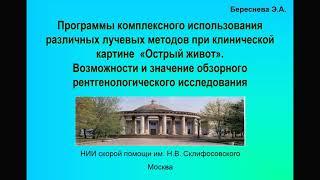 Береснева Э.А.

Программы комплексного использования различных лучевых методов при клинической картине «Острый живот». Возможности и значение обзорного рентгенологического исследования

НИИ скорой помощи им. Н.В. Склифосовского

Москва